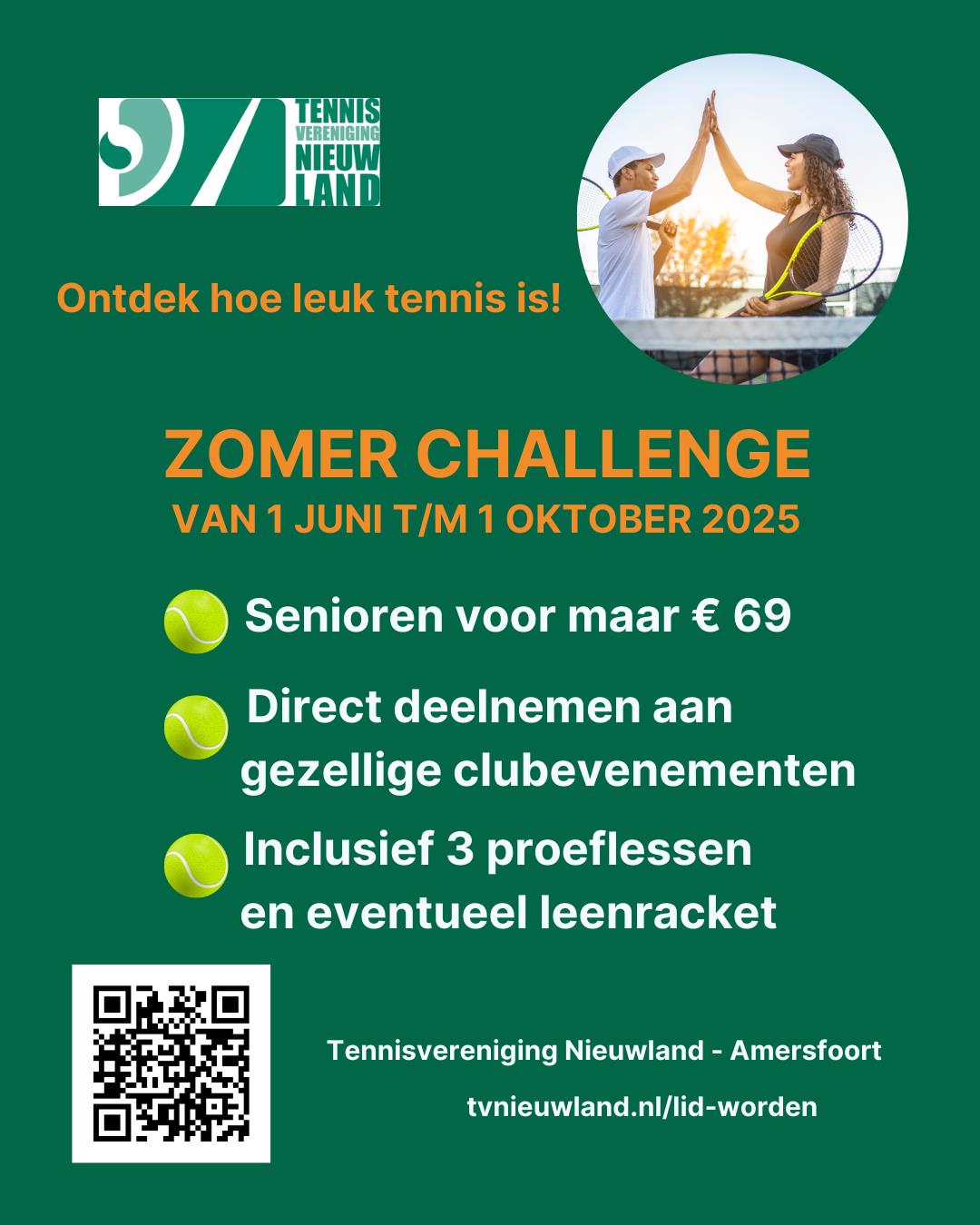 TENNIS VERENIGING NIEUW LAND

Ontdek hoe leuk tennis is!

ZOMER CHALLENGE

VAN 1 JUNI T/M 1 OKTOBER 2025

Senioren voor maar € 69

Direct deelnemen aan gezellige clubevenementen

Inclusief 3 proeflessen en eventueel leenracket

Tennisvereniging Nieuwland - Amersfoort

tvnieuwland.nl/lid-worden